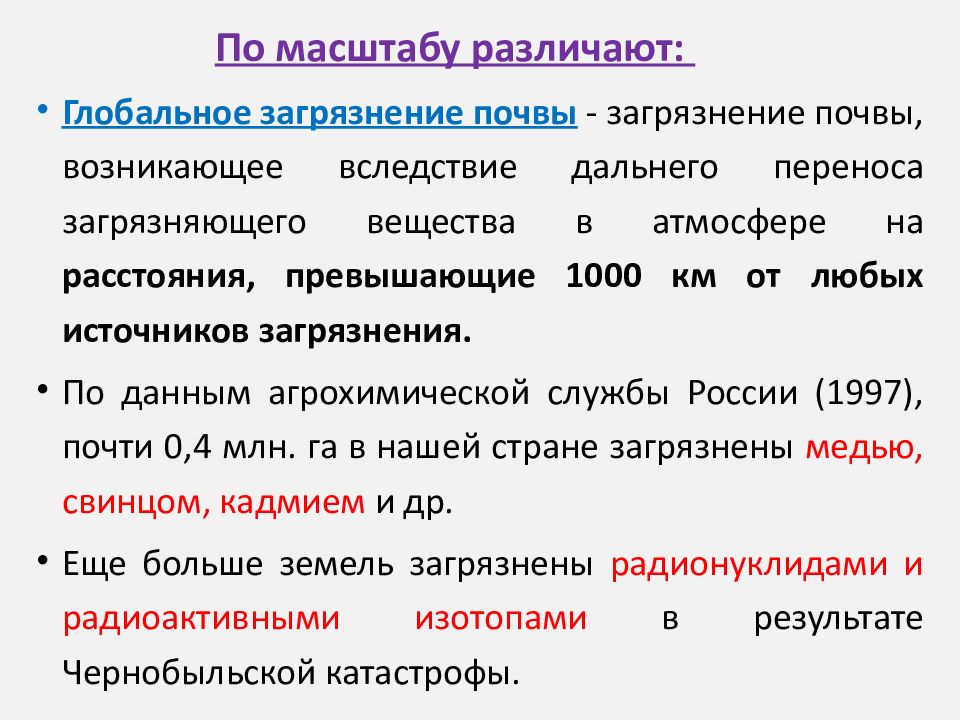 По масштабу различают:

• Глобальное загрязнение почвы - загрязнение почвы, возникающее вследствие дальнего переноса загрязняющего вещества в атмосфере на расстояния, превышающие 1000 км от любых источников загрязнения.

• По данным агрохимической службы России (1997), почти 0,4 млн. га в нашей стране загрязнены медью, свинцом, кадмием и др.

• Еще больше земель загрязнены радионуклидами и радиоактивными изотопами в результате Чернобыльской катастрофы.